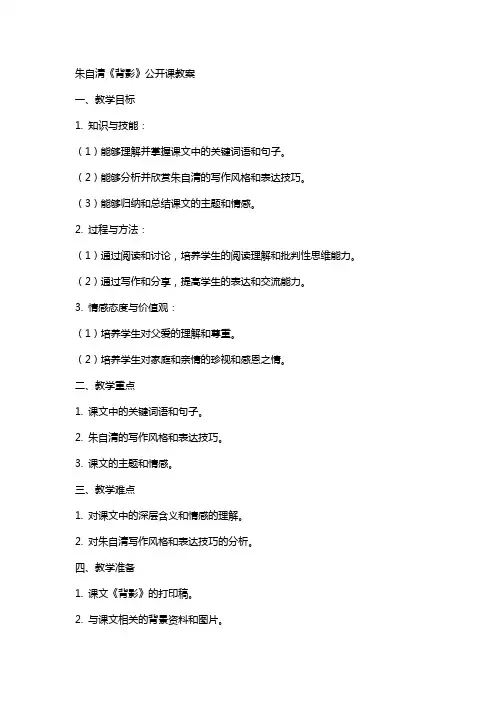 朱自清《背影》公开课教案

一、教学目标

1. 知识与技能：

（1）能够理解并掌握课文中的关键词语和句子。

（2）能够分析并欣赏朱自清的写作风格和表达技巧。

（3）能够归纳和总结课文的主题和情感。

2. 过程与方法：

（1）通过阅读和讨论，培养学生的阅读理解和批判性思维能力。

（2）通过写作和分享，提高学生的表达和交流能力。

3. 情感态度与价值观：

（1）培养学生对父爱的理解和尊重。

（2）培养学生对家庭和亲情的珍视和感恩之情。

二、教学重点

1. 课文中的关键词语和句子。

2. 朱自清的写作风格和表达技巧。

3. 课文的主题和情感。

三、教学难点

1. 对课文中的深层含义和情感的理解。

2. 对朱自清写作风格和表达技巧的分析。

四、教学准备

1. 课文《背影》的打印稿。

2. 与课文相关的背景资料和图片。